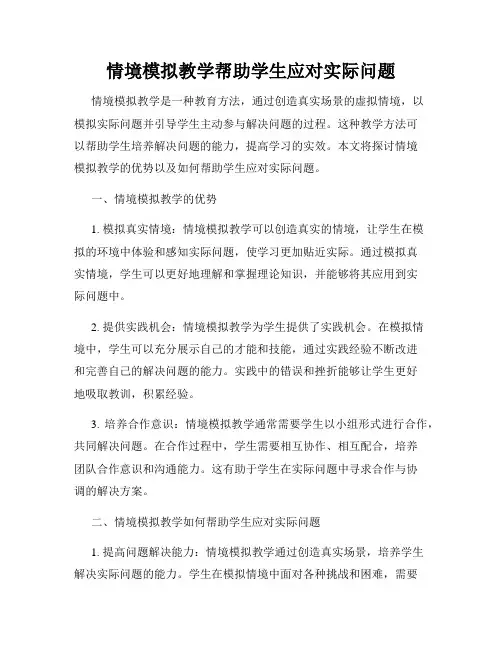 情境模拟教学帮助学生应对实际问题

情境模拟教学是一种教育方法，通过创造真实场景的虚拟情境，以模拟实际问题并引导学生主动参与解决问题的过程。这种教学方法可以帮助学生培养解决问题的能力，提高学习的实效。本文将探讨情境模拟教学的优势以及如何帮助学生应对实际问题。

一、情境模拟教学的优势

1. 模拟真实情境：情境模拟教学可以创造真实的情境，让学生在模拟的环境中体验和感知实际问题，使学习更加贴近实际。通过模拟真实情境，学生可以更好地理解和掌握理论知识，并能够将其应用到实际问题中。

2. 提供实践机会：情境模拟教学为学生提供了实践机会。在模拟情境中，学生可以充分展示自己的才能和技能，通过实践经验不断改进和完善自己的解决问题的能力。实践中的错误和挫折能够让学生更好地吸取教训，积累经验。

3. 培养合作意识：情境模拟教学通常需要学生以小组形式进行合作，共同解决问题。在合作过程中，学生需要相互协作、相互配合，培养团队合作意识和沟通能力。这有助于学生在实际问题中寻求合作与协调的解决方案。

二、情境模拟教学如何帮助学生应对实际问题

1. 提高问题解决能力：情境模拟教学通过创造真实场景，培养学生解决实际问题的能力。学生在模拟情境中面对各种挑战和困难，需要